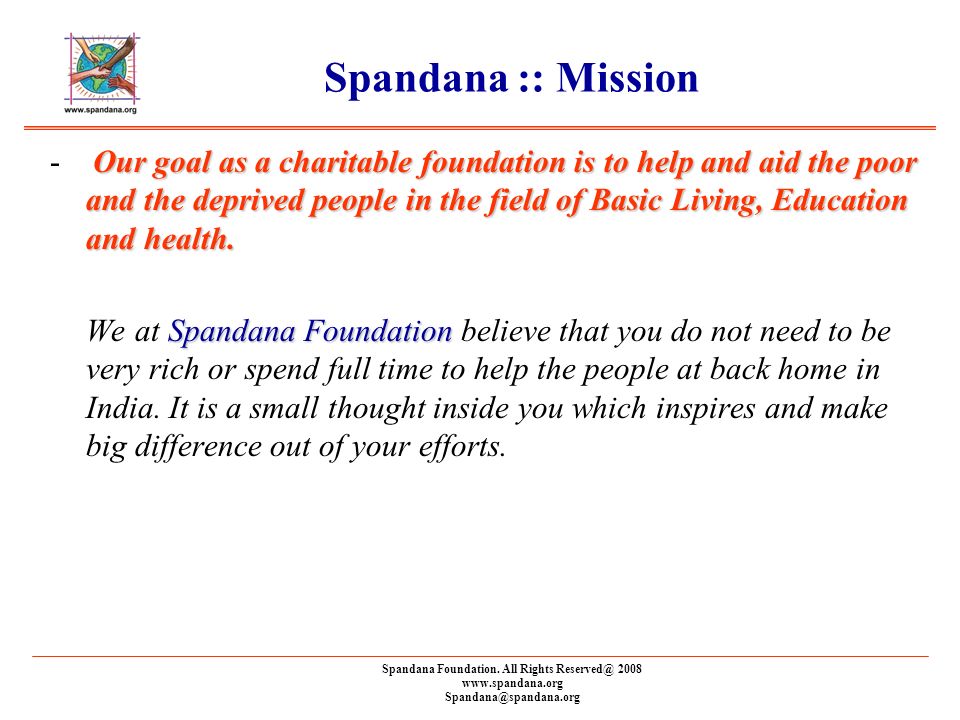 www.spandana.org

Spandana :: Mission

- Our goal as a charitable foundation is to help and aid the poor and the deprived people in the field of Basic Living, Education and health.

We at Spandana Foundation believe that you do not need to be very rich or spend full time to help the people at back home in India. It is a small thought inside you which inspires and make big difference out of your efforts.

Spandana Foundation. All Rights Reserved@ 2008
www.spandana.org
Spandana@spandana.org